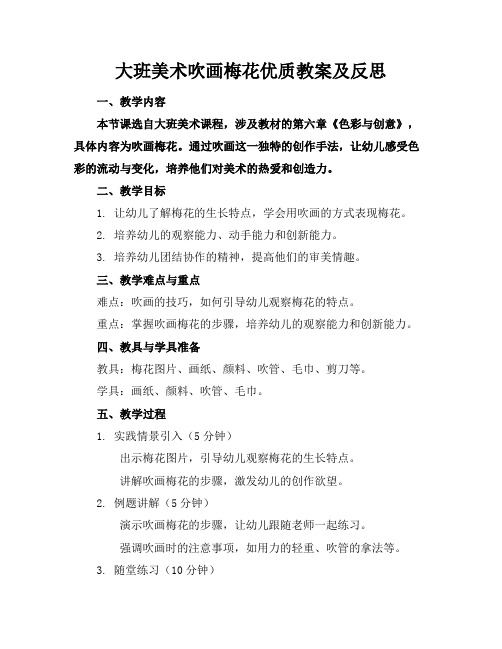 大班美术吹画梅花优质教案及反思

一、教学内容

本节课选自大班美术课程，涉及教材的第六章《色彩与创意》，具体内容为吹画梅花。通过吹画这一独特的创作手法，让幼儿感受色彩的流动与变化，培养他们对美术的热爱和创造力。

二、教学目标

1. 让幼儿了解梅花的生长特点，学会用吹画的方式表现梅花。

2. 培养幼儿的观察能力、动手能力和创新能力。

3. 培养幼儿团结协作的精神，提高他们的审美情趣。

三、教学难点与重点

难点：吹画的技巧，如何引导幼儿观察梅花的特点。

重点：掌握吹画梅花的步骤，培养幼儿的观察能力和创新能力。

四、教具与学具准备

教具：梅花图片、画纸、颜料、吹管、毛巾、剪刀等。

学具：画纸、颜料、吹管、毛巾。

五、教学过程

1. 实践情景引入（5 分钟）

出示梅花图片，引导幼儿观察梅花的生长特点。

讲解吹画梅花的步骤，激发幼儿的创作欲望。

2. 例题讲解（5 分钟）

演示吹画梅花的步骤，让幼儿跟随老师一起练习。

强调吹画时的注意事项，如用力的轻重、吹管的拿法等。

3. 随堂练习（10 分钟）